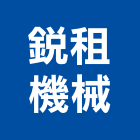 鋭租
機械